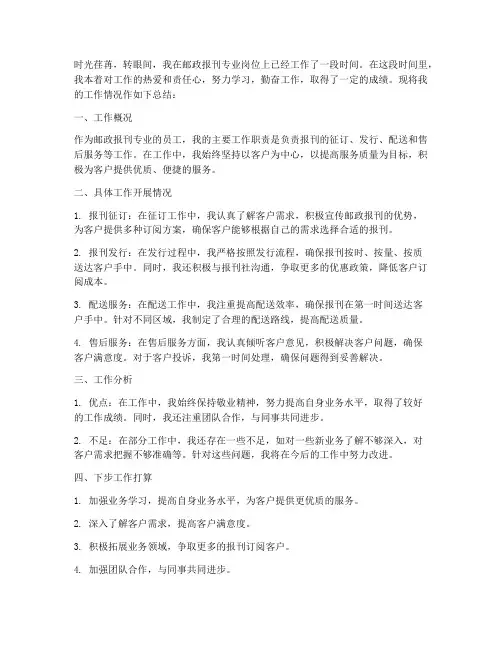 时光荏苒，转眼间，我在邮政报刊专业岗位上已经工作了一段时间。在这段时间里，我本着对工作的热爱和责任心，努力学习，勤奋工作，取得了一定的成绩。现将我的工作情况作如下总结：

一、工作概况

作为邮政报刊专业的员工，我的主要工作职责是负责报刊的征订、发行、配送和售后服务等工作。在工作中，我始终坚持以客户为中心，以提高服务质量为目标，积极为客户提供优质、便捷的服务。

二、具体工作开展情况

1. 报刊征订：在征订工作中，我认真了解客户需求，积极宣传邮政报刊的优势，为客户提供多种订阅方案，确保客户能够根据自己的需求选择合适的报刊。

2. 报刊发行：在发行过程中，我严格按照发行流程，确保报刊按时、按量、按质送达客户手中。同时，我还积极与报刊社沟通，争取更多的优惠政策，降低客户订阅成本。

3. 配送服务：在配送工作中，我注重提高配送效率，确保报刊在第一时间送达客户手中。针对不同区域，我制定了合理的配送路线，提高配送质量。

4. 售后服务：在售后服务方面，我认真倾听客户意见，积极解决客户问题，确保客户满意度。对于客户投诉，我第一时间处理，确保问题得到妥善解决。

三、工作分析

1. 优点：在工作中，我始终保持敬业精神，努力提高自身业务水平，取得了较好的工作成绩。同时，我还注重团队合作，与同事共同进步。

2. 不足：在部分工作中，我还存在一些不足，如对一些新业务了解不够深入，对客户需求把握不够准确等。针对这些问题，我将在今后的工作中努力改进。

四、下步工作打算

1. 加强业务学习，提高自身业务水平，为客户提供更优质的服务。

2. 深入了解客户需求，提高客户满意度。

3. 积极拓展业务领域，争取更多的报刊订阅客户。

4. 加强团队合作，与同事共同进步。